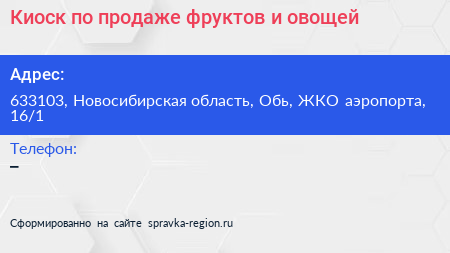 Киоск по продаже фруктов и овощей

Адрес:

633103, Новосибирская область, Обь, ЖКО аэропорта, 16/1

Телефон:

–

Сформированно на сайте spravka-region.ru